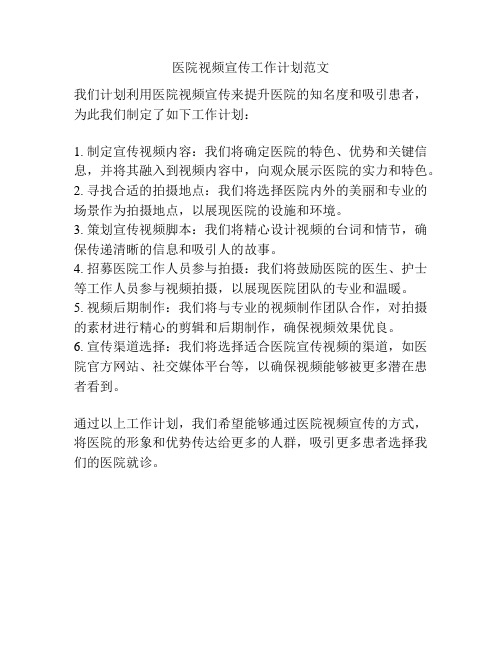 医院视频宣传工作计划范文

我们计划利用医院视频宣传来提升医院的知名度和吸引患者，为此我们制定了如下工作计划：

1. 制定宣传视频内容：我们将确定医院的特色、优势和关键信息，并将其融入到视频内容中，向观众展示医院的实力和特色。
2. 寻找合适的拍摄地点：我们将选择医院内外的美丽和专业的场景作为拍摄地点，以展现医院的设施和环境。
3. 策划宣传视频脚本：我们将精心设计视频的台词和情节，确保传递清晰的信息和吸引人的故事。
4. 招募医院工作人员参与拍摄：我们将鼓励医院的医生、护士等工作人员参与视频拍摄，以展现医院团队的专业和温暖。
5. 视频后期制作：我们将与专业的视频制作团队合作，对拍摄的素材进行精心的剪辑和后期制作，确保视频效果优良。
6. 宣传渠道选择：我们将选择适合医院宣传视频的渠道，如医院官方网站、社交媒体平台等，以确保视频能够被更多潜在患者看到。

通过以上工作计划，我们希望能够通过医院视频宣传的方式，将医院的形象和优势传达给更多的人群，吸引更多患者选择我们的医院就诊。